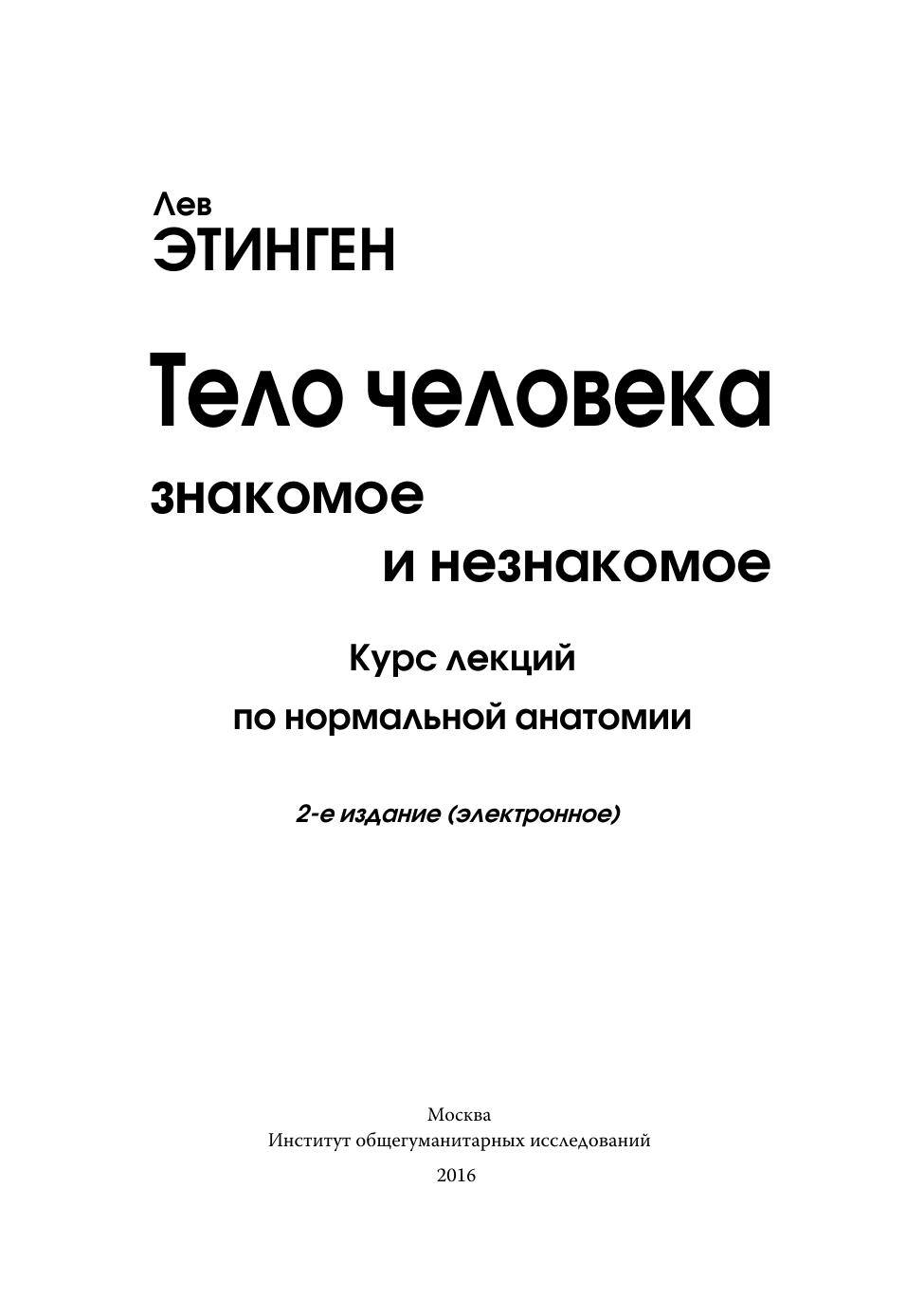 Лев
ЭТИНГЕН

Тело человека
знакомое
и незнакомое

Курс лекций
по нормальной анатомии

2-е издание (электронное)

Москва
Институт общегуманитарных исследований
2016